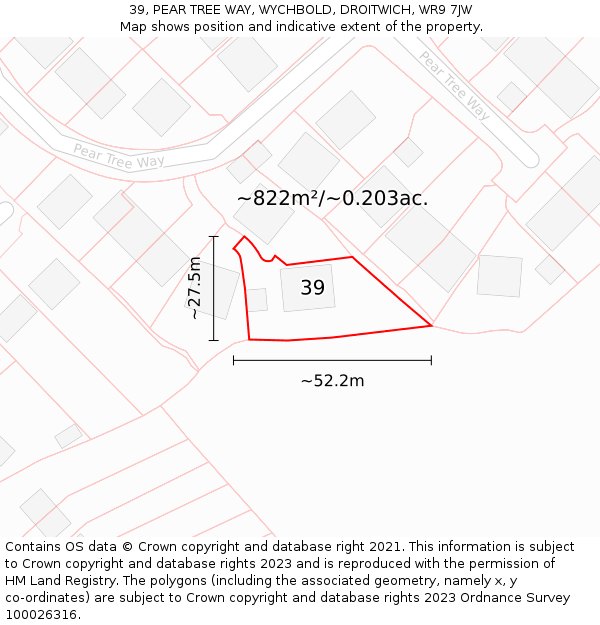 39, PEAR TREE WAY, WYCHBOLD, DROITWICH, WR9 7JW
Map shows position and indicative extent of the property.

Pear Tree Way

Pear Tree Way

~822m²/~0.203ac.

~27.5m

39

~52.2m

Contains OS data © Crown copyright and database right 2021. This information is subject to Crown copyright and database rights 2023 and is reproduced with the permission of HM Land Registry. The polygons (including the associated geometry, namely x, y co-ordinates) are subject to Crown copyright and database rights 2023 Ordnance Survey 100026316.